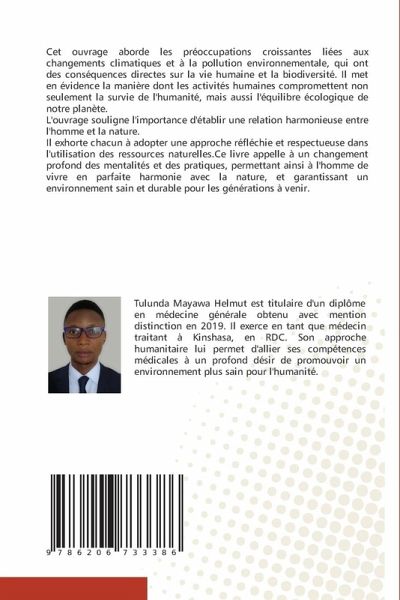 Cet ouvrage aborde les préoccupations croissantes liées aux changements climatiques et à la pollution environnementale, qui ont des conséquences directes sur la vie humaine et la biodiversité. Il met en évidence la manière dont les activités humaines compromettent non seulement la survie de l'humanité, mais aussi l'équilibre écologique de notre planète.

L'ouvrage souligne l'importance d'établir une relation harmonieuse entre l'homme et la nature.

Il exhorte chacun à adopter une approche réfléchie et respectueuse dans l'utilisation des ressources naturelles.Ce livre appelle à un changement profond des mentalités et des pratiques, permettant ainsi à l'homme de vivre en parfaite harmonie avec la nature, et garantissant un environnement sain et durable pour les générations à venir.

Tulunda Mayawa Helmut est titulaire d'un diplôme en médecine générale obtenu avec mention distinction en 2019. Il exerce en tant que médecin traitant à Kinshasa, en RDC. Son approche humanitaire lui permet d'allier ses compétences médicales à un profond désir de promouvoir un environnement plus sain pour l'humanité.

9 786206 733386